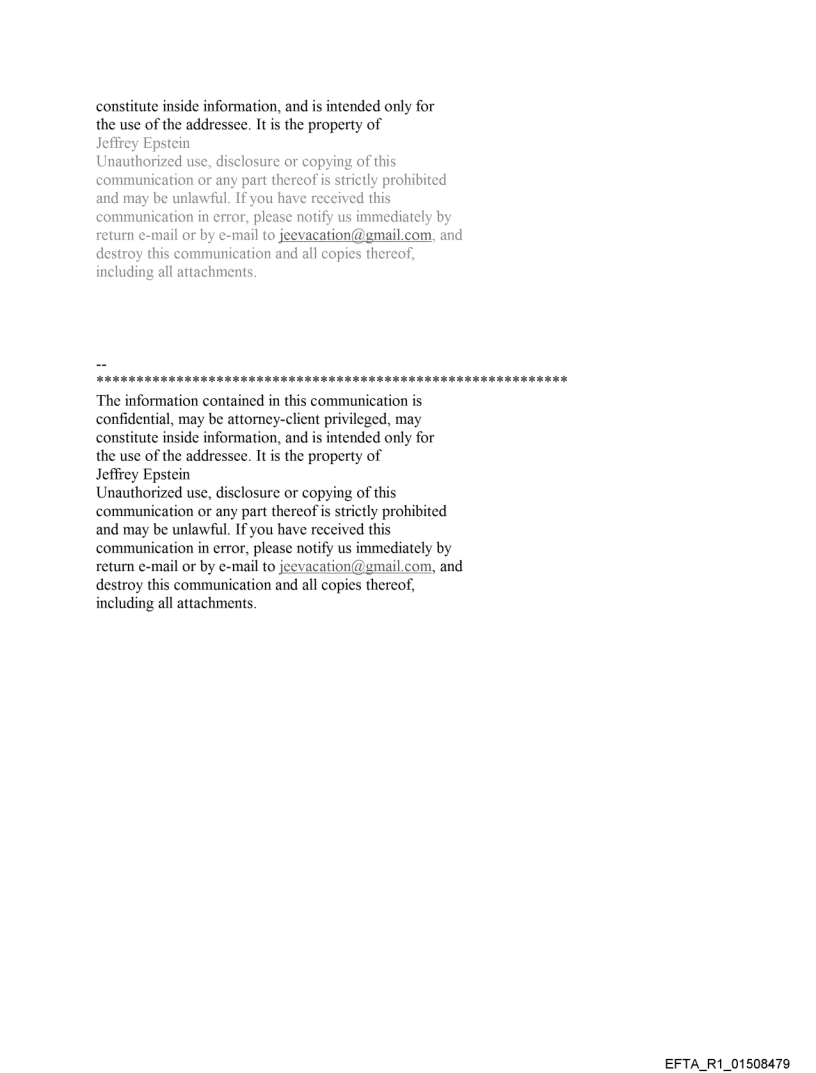 constitute inside information, and is intended only for the use of the addressee. It is the property of
Jeffrey Epstein
Unauthorized use, disclosure or copying of this communication or any part thereof is strictly prohibited and may be unlawful. If you have received this communication in error, please notify us immediately by return e-mail or by e-mail to jeevacation@gmail.com, and destroy this communication and all copies thereof, including all attachments.

--
************************************************************
The information contained in this communication is confidential, may be attorney-client privileged, may constitute inside information, and is intended only for the use of the addressee. It is the property of
Jeffrey Epstein
Unauthorized use, disclosure or copying of this communication or any part thereof is strictly prohibited and may be unlawful. If you have received this communication in error, please notify us immediately by return e-mail or by e-mail to jeevacation@gmail.com, and destroy this communication and all copies thereof, including all attachments.

EFTA_R1_01508479